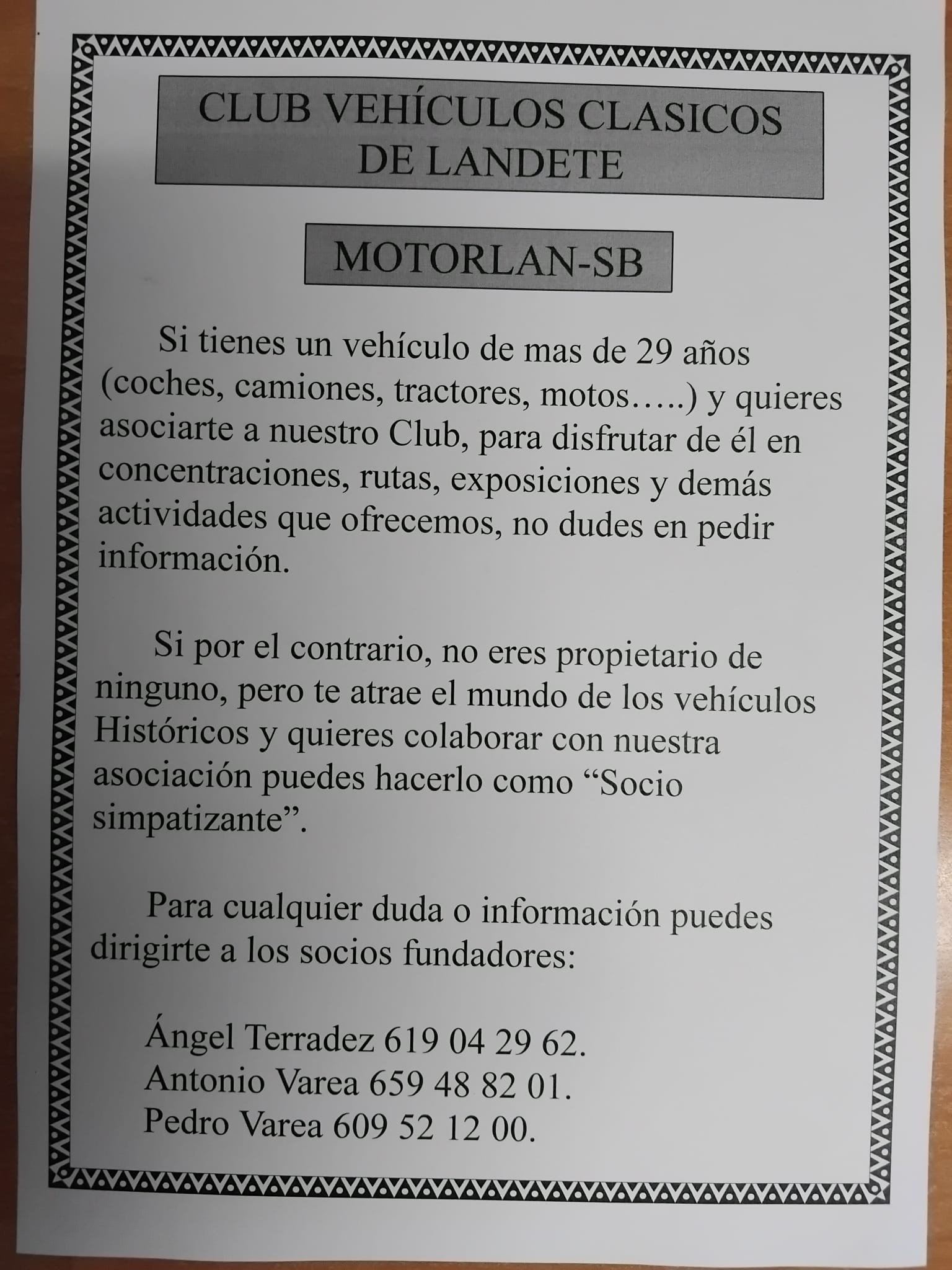 CLUB VEHÍCULOS CLASICOS DE LANDETE

MOTORLAN-SB

Si tienes un vehículo de mas de 29 años (coches, camiones, tractores, motos…..) y quieres asociarte a nuestro Club, para disfrutar de él en concentraciones, rutas, exposiciones y demás actividades que ofrecemos, no dudes en pedir información.

Si por el contrario, no eres propietario de ninguno, pero te atrae el mundo de los vehículos Históricos y quieres colaborar con nuestra asociación puedes hacerlo como “Socio simpatizante”.

Para cualquier duda o información puedes dirigirte a los socios fundadores:

Ángel Terradez 619 04 29 62.
Antonio Varea 659 48 82 01.
Pedro Varea 609 52 12 00.